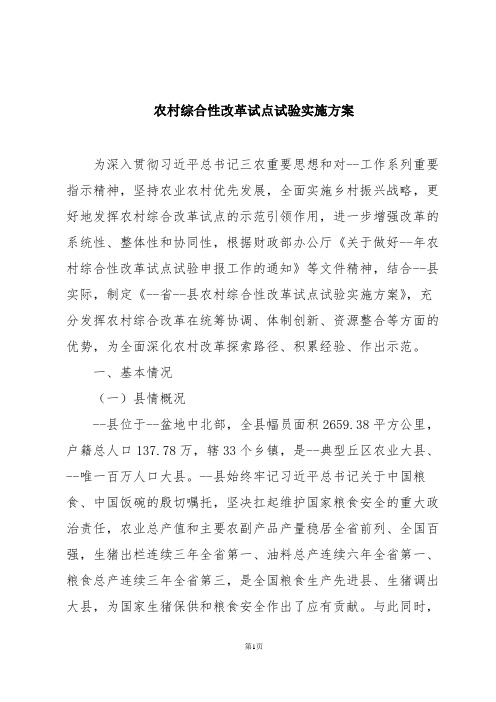 农村综合性改革试点试验实施方案

为深入贯彻习近平总书记三农重要思想和对--工作系列重要指示精神，坚持农业农村优先发展，全面实施乡村振兴战略，更好地发挥农村综合改革试点的示范引领作用，进一步增强改革的系统性、整体性和协同性，根据财政部办公厅《关于做好--年农村综合性改革试点试验申报工作的通知》等文件精神，结合--县实际，制定《--省--县农村综合性改革试点试验实施方案》，充分发挥农村综合改革在统筹协调、体制创新、资源整合等方面的优势，为全面深化农村改革探索路径、积累经验、作出示范。

一、基本情况

（一）县情概况

--县位于--盆地中北部，全县幅员面积2659.38平方公里，户籍总人口137.78万，辖33个乡镇，是--典型丘区农业大县、--唯一百万人口大县。--县始终牢记习近平总书记关于中国粮食、中国饭碗的殷切嘱托，坚决扛起维护国家粮食安全的重大政治责任，农业总产值和主要农副产品产量稳居全省前列、全国百强，生猪出栏连续三年全省第一、油料总产连续六年全省第一、粮食总产连续三年全省第三，是全国粮食生产先进县、生猪调出大县，为国家生猪保供和粮食安全作出了应有贡献。与此同时，

第1页